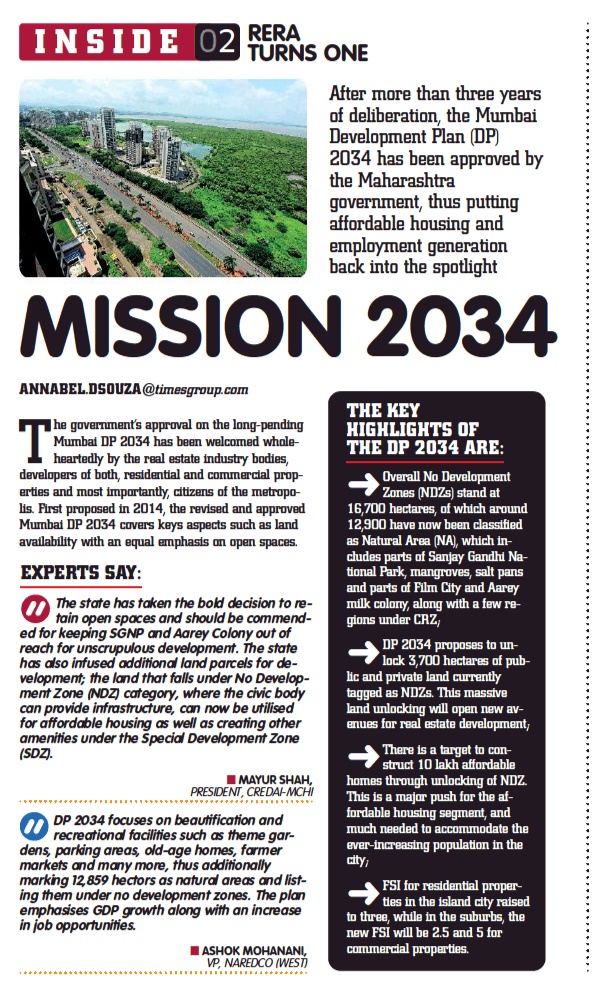 INSIDE 02 RERA TURNS ONE

After more than three years of deliberation, the Mumbai Development Plan (DP) 2034 has been approved by the Maharashtra government, thus putting affordable housing and employment generation back into the spotlight

MISSION 2034

ANNABEL.DSOUZA@timesgroup.com

The government's approval on the long-pending Mumbai DP 2034 has been welcomed wholeheartedly by the real estate industry bodies, developers of both, residential and commercial properties and most importantly, citizens of the metropolis. First proposed in 2014, the revised and approved Mumbai DP 2034 covers keys aspects such as land availability with an equal emphasis on open spaces.

EXPERTS SAY:

The state has taken the bold decision to retain open spaces and should be commended for keeping SGNP and Aarey Colony out of reach for unscrupulous development. The state has also infused additional land parcels for development; the land that falls under No Development Zone (NDZ) category, where the civic body can provide infrastructure, can now be utilised for affordable housing as well as creating other amenities under the Special Development Zone (SDZ).

MAYUR SHAH, PRESIDENT, CREDAI-MCHI

DP 2034 focuses on beautification and recreational facilities such as theme gardens, parking areas, old-age homes, farmer markets and many more, thus additionally marking 12,859 hectors as natural areas and listing them under no development zones. The plan emphasises GDP growth along with an increase in job opportunities.

ASHOK MOHANANI, VP, NAREDCO (WEST)

THE KEY HIGHLIGHTS OF THE DP 2034 ARE:

Overall No Development Zones (NDZs) stand at 16,700 hectares, of which around 12,900 have now been classified as Natural Area (NA), which includes parts of Sanjay Gandhi National Park, mangroves, salt pans and parts of Film City and Aarey milk colony, along with a few regions under CRZ;

DP 2034 proposes to unlock 3,700 hectares of public and private land currently tagged as NDZs. This massive land unlocking will open new avenues for real estate development;

There is a target to construct 10 lakh affordable homes through unlocking of NDZ. This is a major push for the affordable housing segment, and much needed to accommodate the ever-increasing population in the city;

FSI for residential properties in the island city raised to three, while in the suburbs, the new FSI will be 2.5 and 5 for commercial properties.